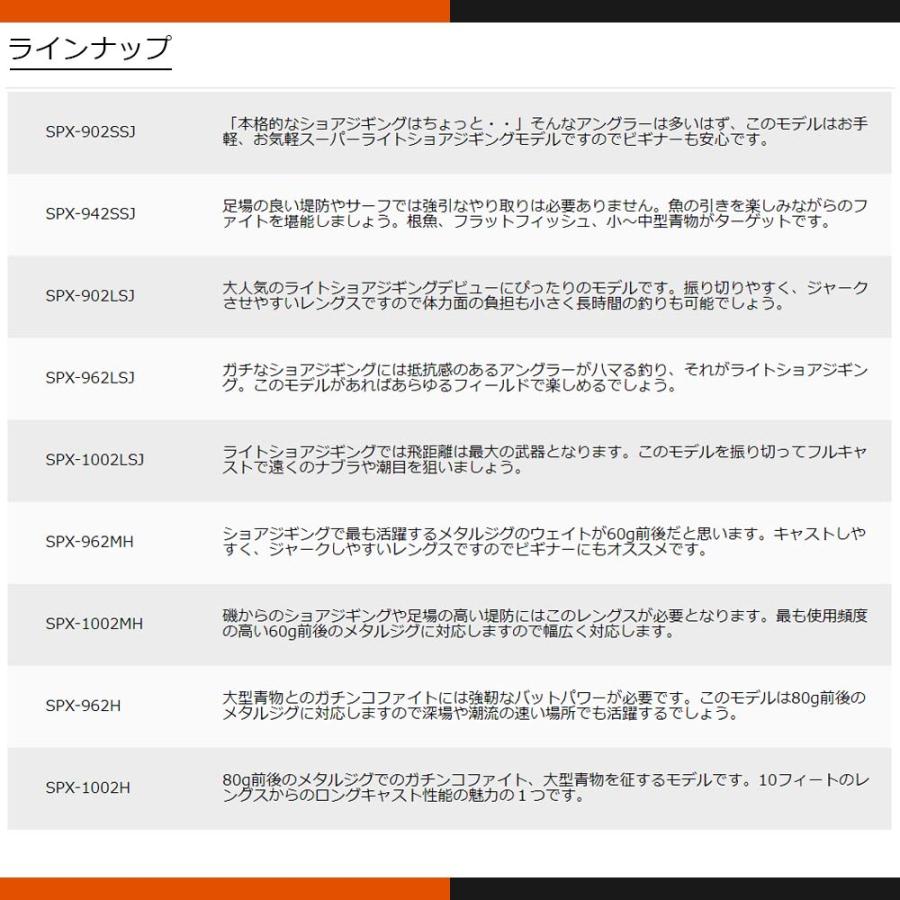 ラインナップ

| | |
|---|---|
| SPX-902SSJ | 「本格的なショアジギングはちょっと・・」そんなアングラーは多いはず、このモデルはお手軽、お気軽スーパーライトショアジギングモデルですのでビギナーも安心です。 |
| SPX-942SSJ | 足場の良い堤防やサーフでは強引なやり取りは必要ありません。魚の引きを楽しみながらのファイトを堪能しましょう。根魚、フラットフィッシュ、小～中型青物がターゲットです。 |
| SPX-902LSJ | 大人気のライトショアジギングデビューにぴったりのモデルです。振り切りやすく、ジャークさせやすいレングスですので体力面の負担も小さく長時間の釣りも可能でしょう。 |
| SPX-962LSJ | ガチなショアジギングには抵抗感のあるアングラーがハマる釣り、それがライトショアジギング。このモデルがあればあらゆるフィールドで楽しめるでしょう。 |
| SPX-1002LSJ | ライトショアジギングでは飛距離は最大の武器となります。このモデルを振り切ってフルキャストで遠くのナブラや潮目を狙いましょう。 |
| SPX-962MH | ショアジギングで最も活躍するメタルジグのウェイトが60g前後だと思います。キャストしやすく、ジャークしやすいレングスですのでビギナーにもオススメです。 |
| SPX-1002MH | 磯からのショアジギングや足場の高い堤防にはこのレングスが必要となります。最も使用頻度の高い60g前後のメタルジグに対応しますので幅広く対応します。 |
| SPX-962H | 大型青物とのガチンコファイトには強靭なバットパワーが必要です。このモデルは80g前後のメタルジグに対応しますので深場や潮流の速い場所でも活躍するでしょう。 |
| SPX-1002H | 80g前後のメタルジグでのガチンコファイト、大型青物を征するモデルです。10フィートのレングスからのロングキャスト性能の魅力の１つです。 |